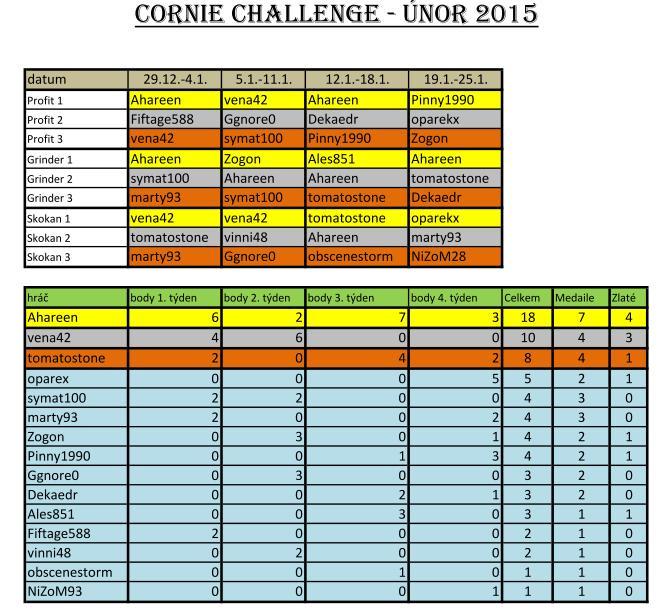 CORNIE CHALLENGE - ÚNOR 2015

| datum | 29.12.-4.1. | 5.1.-11.1. | 12.1.-18.1. | 19.1.-25.1. |
|---|---|---|---|---|
| Profit 1 | Ahareen | vena42 | Ahareen | Pinny1990 |
| Profit 2 | Fiftage588 | Ggnore0 | Dekaedr | oparekx |
| Profit 3 | vena42 | symat100 | Pinny1990 | Zogon |
| Grinder 1 | Ahareen | Zogon | Ales851 | Ahareen |
| Grinder 2 | symat100 | Ahareen | Ahareen | tomatostone |
| Grinder 3 | marty93 | symat100 | tomatostone | Dekaedr |
| Skokan 1 | vena42 | vena42 | tomatostone | oparekx |
| Skokan 2 | tomatostone | vinni48 | Ahareen | marty93 |
| Skokan 3 | marty93 | Ggnore0 | obscenestorm | NiZoM28 |

| hráč | body 1. týden | body 2. týden | body 3. týden | body 4. týden | Celkem | Medaile | Zlaté |
|---|---|---|---|---|---|---|---|
| Ahareen | 6 | 2 | 7 | 3 | 18 | 7 | 4 |
| vena42 | 4 | 6 | 0 | 0 | 10 | 4 | 3 |
| tomatostone | 2 | 0 | 4 | 2 | 8 | 4 | 1 |
| oparex | 0 | 0 | 0 | 5 | 5 | 2 | 1 |
| symat100 | 2 | 2 | 0 | 0 | 4 | 3 | 0 |
| marty93 | 2 | 0 | 0 | 2 | 4 | 3 | 0 |
| Zogon | 0 | 3 | 0 | 1 | 4 | 2 | 1 |
| Pinny1990 | 0 | 0 | 1 | 3 | 4 | 2 | 1 |
| Ggnore0 | 0 | 3 | 0 | 0 | 3 | 2 | 0 |
| Dekaedr | 0 | 0 | 2 | 1 | 3 | 2 | 0 |
| Ales851 | 0 | 0 | 3 | 0 | 3 | 1 | 1 |
| Fiftage588 | 2 | 0 | 0 | 0 | 2 | 1 | 0 |
| vinni48 | 0 | 2 | 0 | 0 | 2 | 1 | 0 |
| obscenestorm | 0 | 0 | 1 | 0 | 1 | 1 | 0 |
| NiZoM93 | 0 | 0 | 0 | 1 | 1 | 1 | 0 |